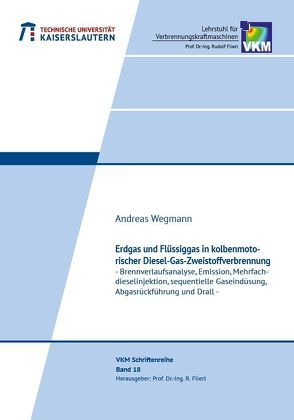 TECHNISCHE UNIVERSITÄT
KAISERSLAUTERN

Lehrstuhl für
Verbrennungskraftmaschinen
Prof. Dr.-Ing. Rudolf Flierl

VKM

Andreas Wegmann

Erdgas und Flüssiggas in kolbenmotorischer Diesel-Gas-Zweistoffverbrennung
- Brennverlaufsanalyse, Emission, Mehrfachdieselinjektion, sequentielle Gaseindüsung, Abgasrückführung und Drall -

VKM Schriftenreihe
Band 18
Herausgeber: Prof. Dr.-Ing. R. Flierl